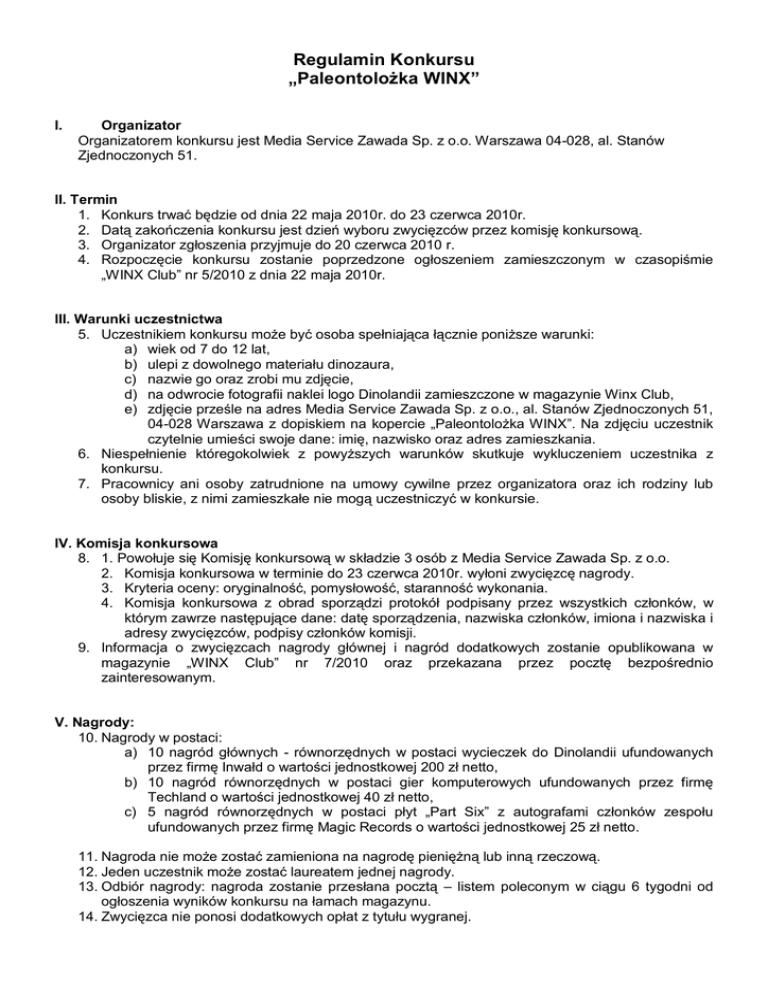 Regulamin Konkursu
„Paleontolożka WINX”

I. Organizator
Organizatorem konkursu jest Media Service Zawada Sp. z o.o. Warszawa 04-028, al. Stanów Zjednoczonych 51.

II. Termin
1. Konkurs trwać będzie od dnia 22 maja 2010r. do 23 czerwca 2010r.
2. Datą zakończenia konkursu jest dzień wyboru zwycięzców przez komisję konkursową.
3. Organizator zgłoszenia przyjmuje do 20 czerwca 2010 r.
4. Rozpoczęcie konkursu zostanie poprzedzone ogłoszeniem zamieszczonym w czasopiśmie „WINX Club” nr 5/2010 z dnia 22 maja 2010r.

III. Warunki uczestnictwa
5. Uczestnikiem konkursu może być osoba spełniająca łącznie poniższe warunki:
a) wiek od 7 do 12 lat,
b) ulepi z dowolnego materiału dinozaura,
c) nazwie go oraz zrobi mu zdjęcie,
d) na odwrocie fotografii naklei logo Dinolandii zamieszczone w magazynie Winx Club,
e) zdjęcie prześle na adres Media Service Zawada Sp. z o.o., al. Stanów Zjednoczonych 51, 04-028 Warszawa z dopiskiem na kopercie „Paleontolożka WINX”. Na zdjęciu uczestnik czytelnie umieści swoje dane: imię, nazwisko oraz adres zamieszkania.
6. Niespełnienie któregokolwiek z powyższych warunków skutkuje wykluczeniem uczestnika z konkursu.
7. Pracownicy ani osoby zatrudnione na umowy cywilne przez organizatora oraz ich rodziny lub osoby bliskie, z nimi zamieszkałe nie mogą uczestniczyć w konkursie.

IV. Komisja konkursowa
8. 1. Powołuje się Komisję konkursową w składzie 3 osób z Media Service Zawada Sp. z o.o.
2. Komisja konkursowa w terminie do 23 czerwca 2010r. wyłoni zwycięzcę nagrody.
3. Kryteria oceny: oryginalność, pomysłowość, staranność wykonania.
4. Komisja konkursowa z obrad sporządzi protokół podpisany przez wszystkich członków, w którym zawrze następujące dane: datę sporządzenia, nazwiska członków, imiona i nazwiska i adresy zwycięzców, podpisy członków komisji.
9. Informacja o zwycięzcach nagrody głównej i nagród dodatkowych zostanie opublikowana w magazynie „WINX Club” nr 7/2010 oraz przekazana przez pocztę bezpośrednio zainteresowanym.

V. Nagrody:
10. Nagrody w postaci:
a) 10 nagród głównych - równorzędnych w postaci wycieczek do Dinolandii ufundowanych przez firmę Inwałd o wartości jednostkowej 200 zł netto,
b) 10 nagród równorzędnych w postaci gier komputerowych ufundowanych przez firmę Techland o wartości jednostkowej 40 zł netto,
c) 5 nagród równorzędnych w postaci płyt „Part Six” z autografami członków zespołu ufundowanych przez firmę Magic Records o wartości jednostkowej 25 zł netto.

11. Nagroda nie może zostać zamieniona na nagrodę pieniężną lub inną rzeczową.
12. Jeden uczestnik może zostać laureatem jednej nagrody.
13. Odbiór nagrody: nagroda zostanie przesłana pocztą – listem poleconym w ciągu 6 tygodni od ogłoszenia wyników konkursu na łamach magazynu.
14. Zwycięzca nie ponosi dodatkowych opłat z tytułu wygranej.